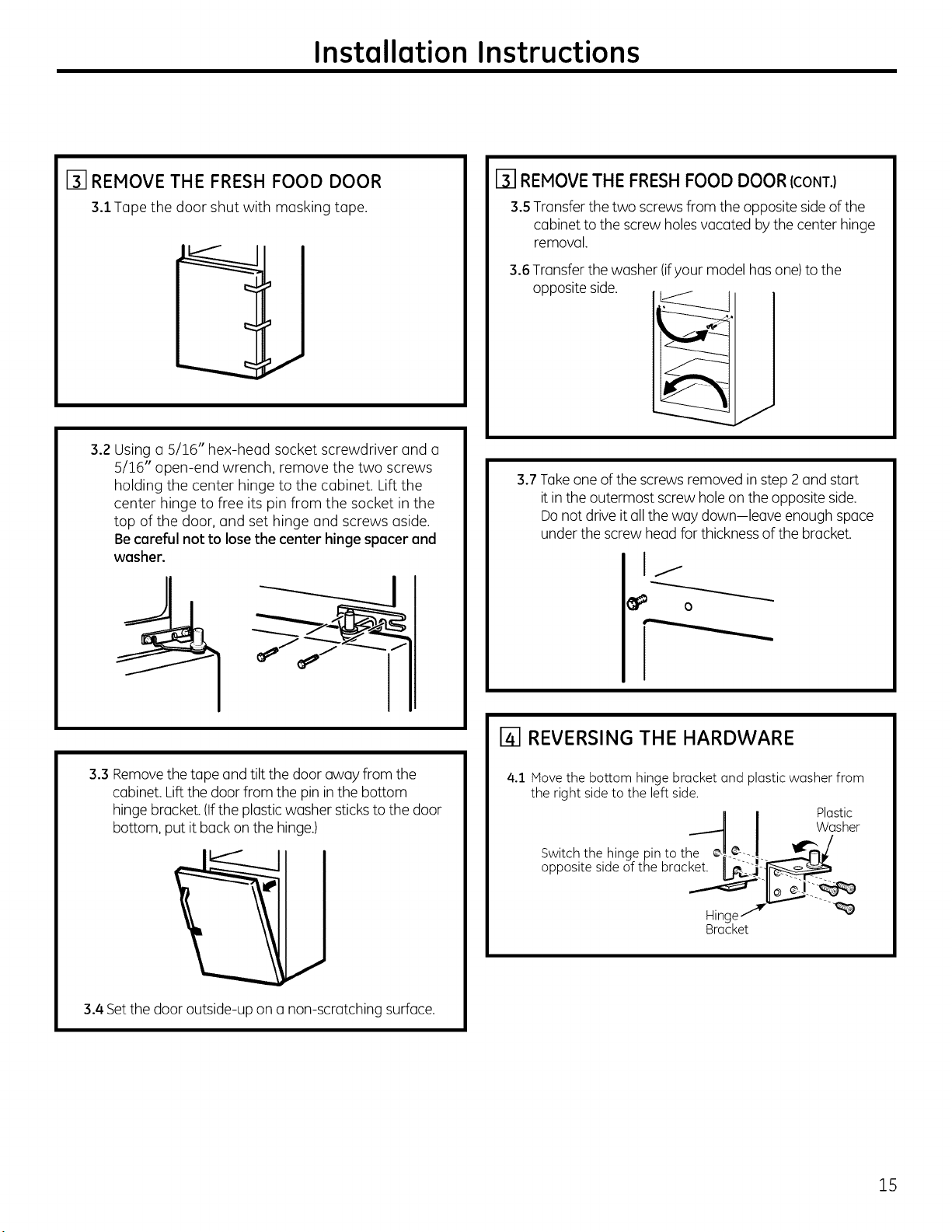 Installation Instructions

3 REMOVE THE FRESH FOOD DOOR

3.1 Tape the door shut with masking tape.

3.2 Using a 5/16" hex-head socket screwdriver and a 5/16" open-end wrench, remove the two screws holding the center hinge to the cabinet. Lift the center hinge to free its pin from the socket in the top of the door, and set hinge and screws aside. Be careful not to lose the center hinge spacer and washer.

3.3 Remove the tape and tilt the door away from the cabinet. Lift the door from the pin in the bottom hinge bracket. (If the plastic washer sticks to the door bottom, put it back on the hinge.)

3.4 Set the door outside-up on a non-scratching surface.

3 REMOVE THE FRESH FOOD DOOR (CONT.)

3.5 Transfer the two screws from the opposite side of the cabinet to the screw holes vacated by the center hinge removal.

3.6 Transfer the washer (if your model has one) to the opposite side.

3.7 Take one of the screws removed in step 2 and start it in the outermost screw hole on the opposite side. Do not drive it all the way down—leave enough space under the screw head for thickness of the bracket.

4 REVERSING THE HARDWARE

4.1 Move the bottom hinge bracket and plastic washer from the right side to the left side.

Plastic Washer

Switch the hinge pin to the opposite side of the bracket.

Hinge Bracket

15